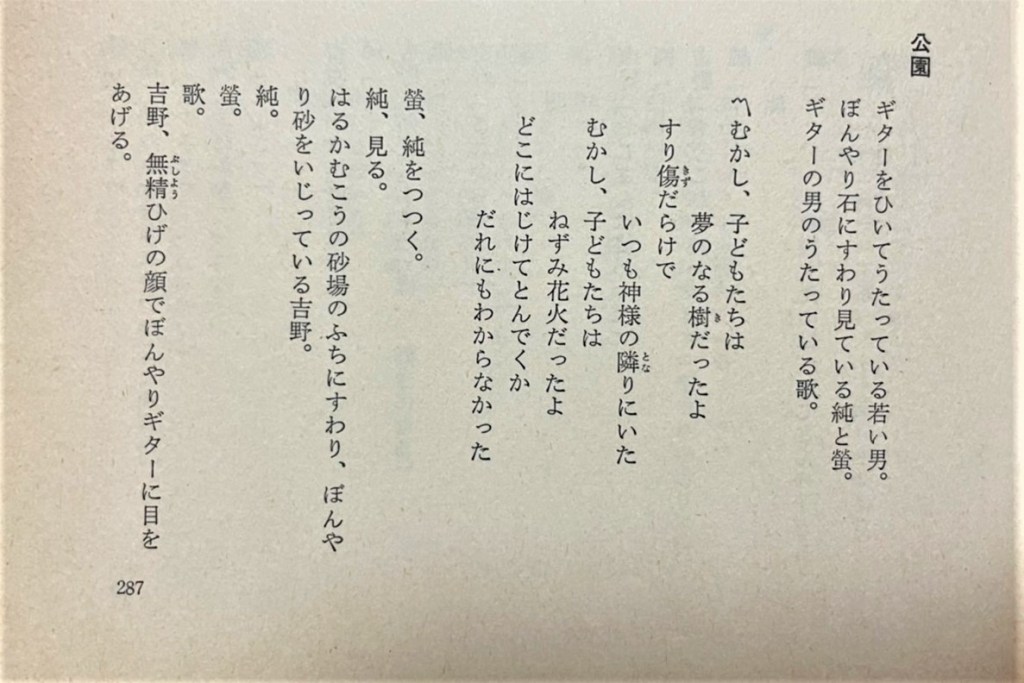 公園

ギターをひいてうたっている若い男。

ぼんやり石にすわり見ている純と螢。

ギターの男のうたっている歌。

〽むかし、子どもたちは
夢のなる樹だったよ
すり傷だらけで
いつも神様の隣りにいた
むかし、子どもたちは
ねずみ花火だったよ
どこにはじけてとんでくか
だれにもわからなかった

螢、純をつつく。

純、見る。

はるかむこうの砂場のふちにすわり、ぼんやり砂をいじっている吉野。

純。

螢。

歌。

吉野、無精ひげの顔でぼんやりギターに目をあげる。

287